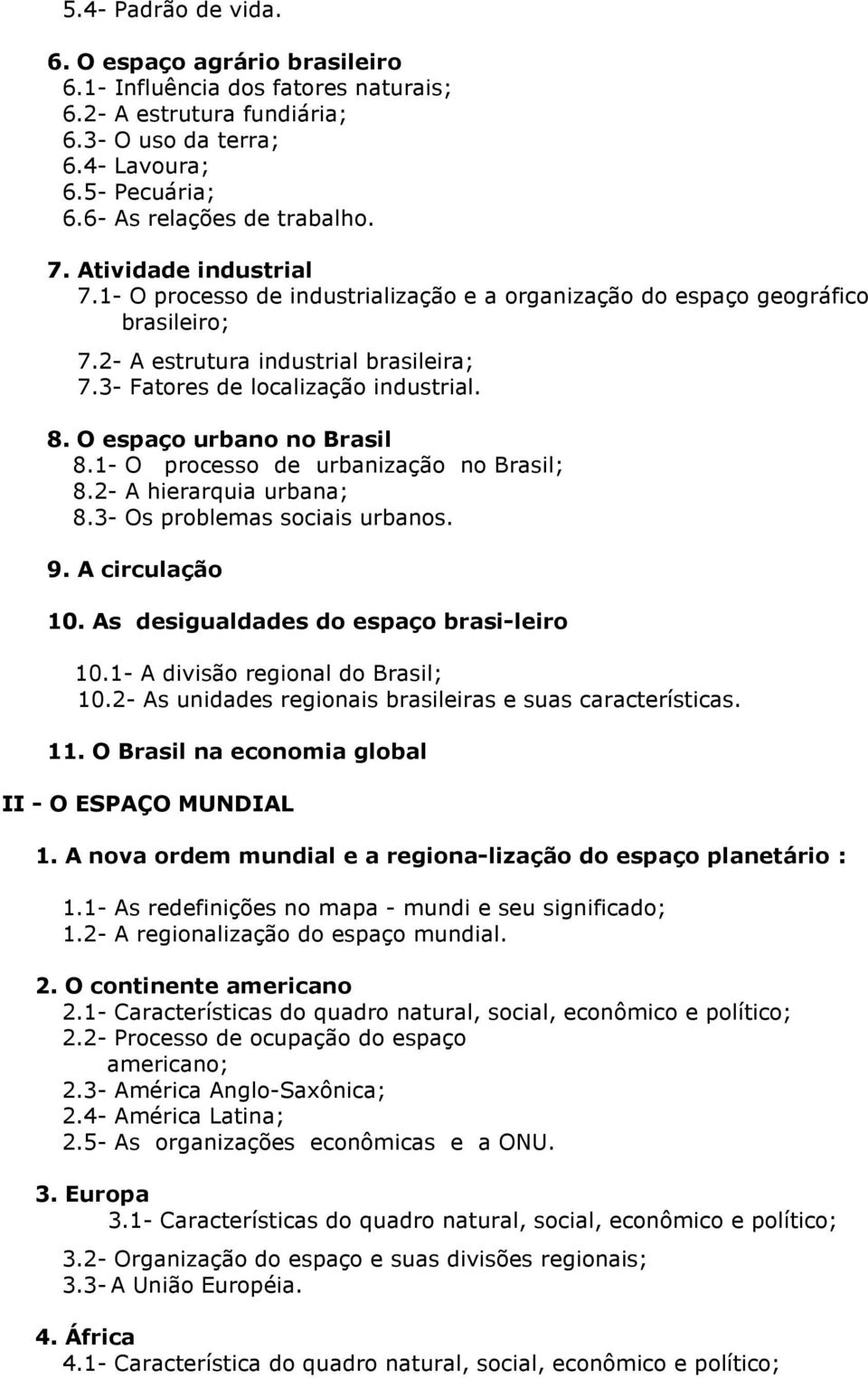 5.4- Padrão de vida.

6. O espaço agrário brasileiro
6.1- Influência dos fatores naturais;
6.2- A estrutura fundiária;
6.3- O uso da terra;
6.4- Lavoura;
6.5- Pecuária;
6.6- As relações de trabalho.

7. Atividade industrial
7.1- O processo de industrialização e a organização do espaço geográfico brasileiro;
7.2- A estrutura industrial brasileira;
7.3- Fatores de localização industrial.

8. O espaço urbano no Brasil
8.1- O processo de urbanização no Brasil;
8.2- A hierarquia urbana;
8.3- Os problemas sociais urbanos.

9. A circulação

10. As desigualdades do espaço brasi-leiro

10.1- A divisão regional do Brasil;
10.2- As unidades regionais brasileiras e suas características.

11. O Brasil na economia global

II - O ESPAÇO MUNDIAL

1. A nova ordem mundial e a regiona-lização do espaço planetário :

1.1- As redefinições no mapa - mundi e seu significado;
1.2- A regionalização do espaço mundial.

2. O continente americano
2.1- Características do quadro natural, social, econômico e político;
2.2- Processo de ocupação do espaço americano;
2.3- América Anglo-Saxônica;
2.4- América Latina;
2.5- As organizações econômicas e a ONU.

3. Europa
3.1- Características do quadro natural, social, econômico e político;

3.2- Organização do espaço e suas divisões regionais;
3.3- A União Européia.

4. África
4.1- Característica do quadro natural, social, econômico e político;